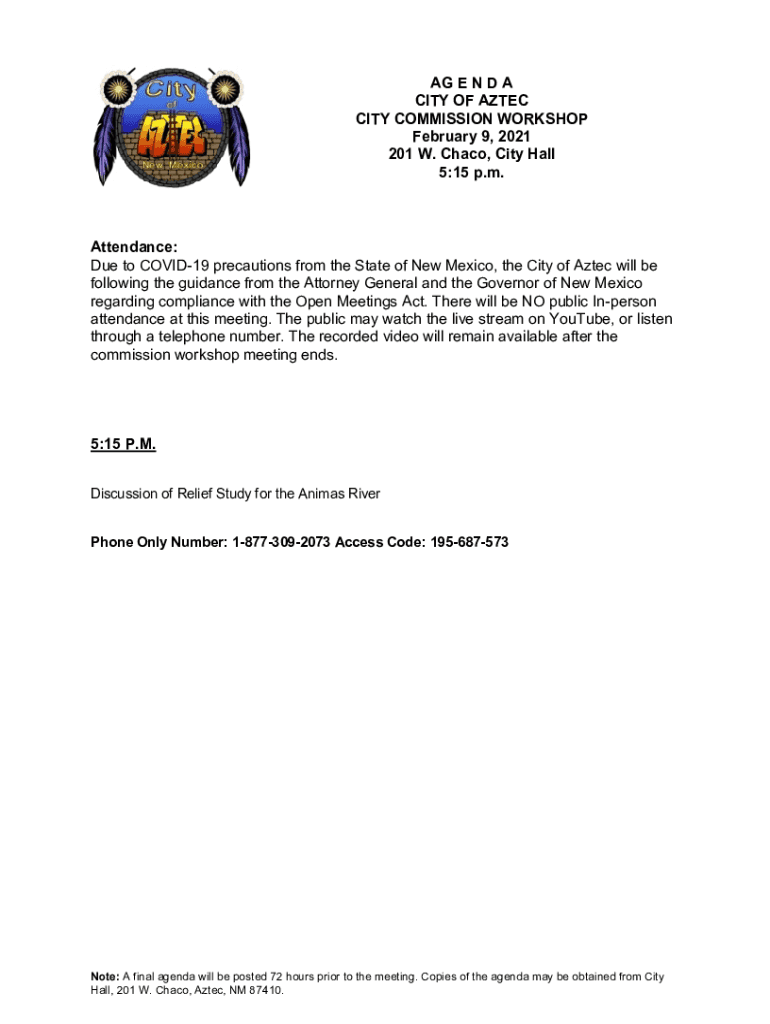 City
of
AZTEC
New Mexico

AG E N D A
CITY OF AZTEC
CITY COMMISSION WORKSHOP
February 9, 2021
201 W. Chaco, City Hall
5:15 p.m.

Attendance:
Due to COVID-19 precautions from the State of New Mexico, the City of Aztec will be following the guidance from the Attorney General and the Governor of New Mexico regarding compliance with the Open Meetings Act. There will be NO public In-person attendance at this meeting. The public may watch the live stream on YouTube, or listen through a telephone number. The recorded video will remain available after the commission workshop meeting ends.

5:15 P.M.

Discussion of Relief Study for the Animas River

Phone Only Number: 1-877-309-2073 Access Code: 195-687-573

Note: A final agenda will be posted 72 hours prior to the meeting. Copies of the agenda may be obtained from City Hall, 201 W. Chaco, Aztec, NM 87410.